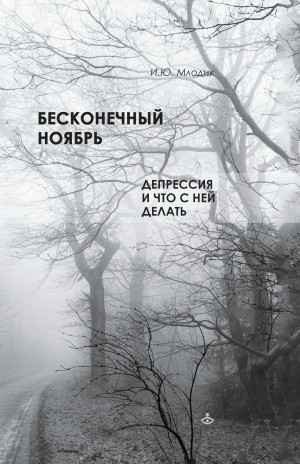 И.Ю. Млодик

БЕСКОНЕЧНЫЙ НОЯБРЬ

ДЕПРЕССИЯ И ЧТО С НЕЙ ДЕЛАТЬ